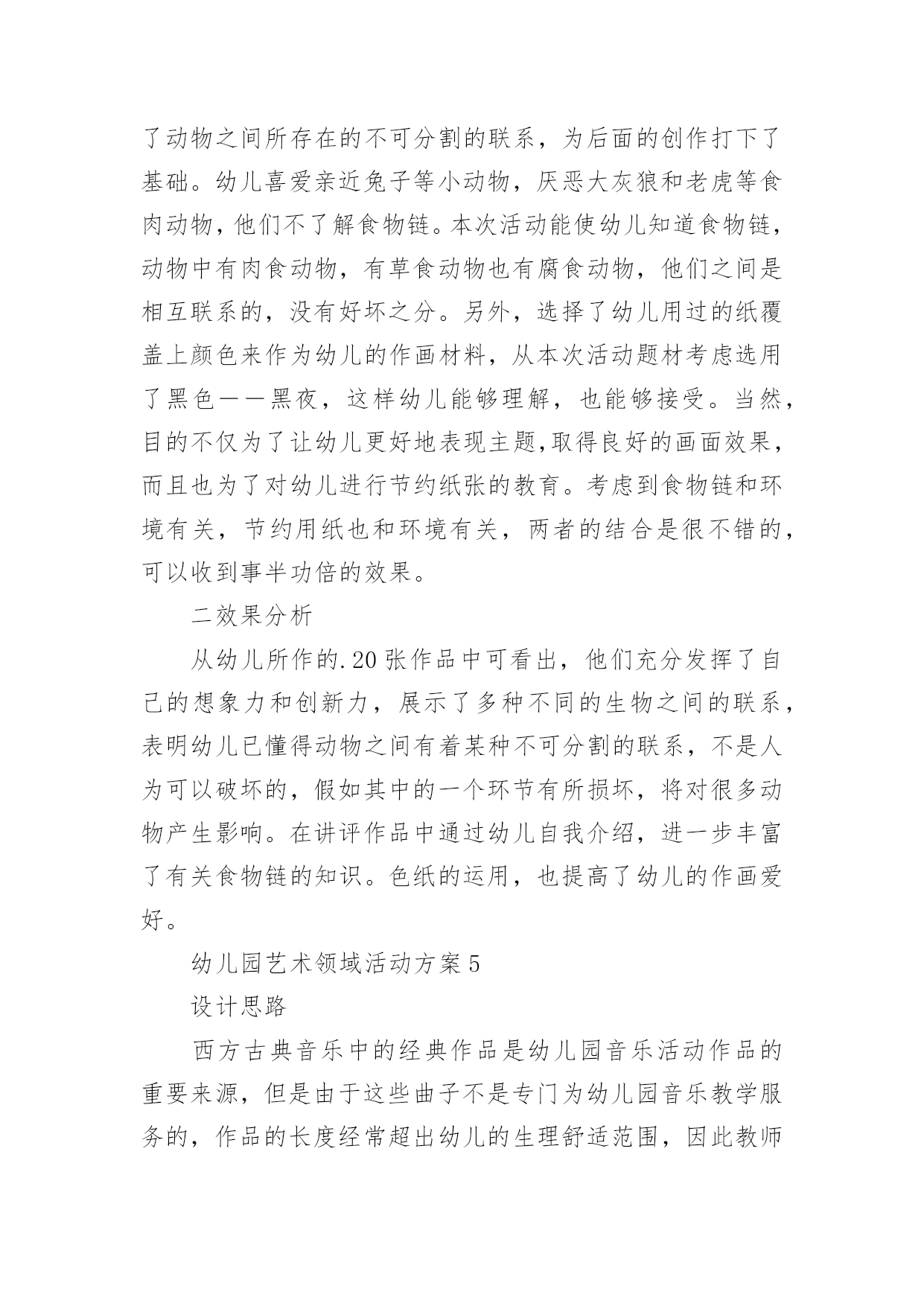 了动物之间所存在的不可分割的联系，为后面的创作打下了基础。幼儿喜爱亲近兔子等小动物，厌恶大灰狼和老虎等食肉动物，他们不了解食物链。本次活动能使幼儿知道食物链，动物中有肉食动物，有草食动物也有腐食动物，他们之间是相互联系的，没有好坏之分。另外，选择了幼儿用过的纸覆盖上颜色来作为幼儿的作画材料，从本次活动题材考虑选用了黑色——黑夜，这样幼儿能够理解，也能够接受。当然，目的不仅为了让幼儿更好地表现主题,取得良好的画面效果，而且也为了对幼儿进行节约纸张的教育。考虑到食物链和环境有关，节约用纸也和环境有关，两者的结合是很不错的，可以收到事半功倍的效果。

二效果分析

从幼儿所作的.20张作品中可看出，他们充分发挥了自己的想象力和创新力，展示了多种不同的生物之间的联系，表明幼儿已懂得动物之间有着某种不可分割的联系，不是人为可以破坏的，假如其中的一个环节有所损坏，将对很多动物产生影响。在讲评作品中通过幼儿自我介绍，进一步丰富了有关食物链的知识。色纸的运用，也提高了幼儿的作画爱好。

幼儿园艺术领域活动方案5

设计思路

西方古典音乐中的经典作品是幼儿园音乐活动作品的重要来源，但是由于这些曲子不是专门为幼儿园音乐教学服务的，作品的长度经常超出幼儿的生理舒适范围，因此教师